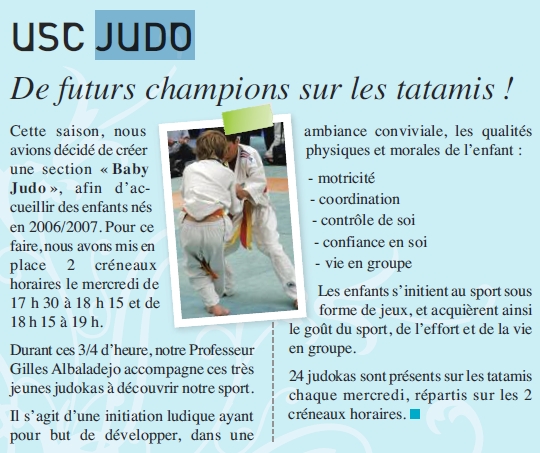 USC JUDO

De futurs champions sur les tatamis !

Cette saison, nous avions décidé de créer une section « Baby Judo », afin d'accueillir des enfants nés en 2006/2007. Pour ce faire, nous avons mis en place 2 créneaux horaires le mercredi de 17 h 30 à 18 h 15 et de 18 h 15 à 19 h.

Durant ces 3/4 d'heure, notre Professeur Gilles Albaladejo accompagne ces très jeunes judokas à découvrir notre sport.

Il s'agit d'une initiation ludique ayant pour but de développer, dans une ambiance conviviale, les qualités physiques et morales de l'enfant :

- motricité
- coordination
- contrôle de soi
- confiance en soi
- vie en groupe

Les enfants s'initient au sport sous forme de jeux, et acquièrent ainsi le goût du sport, de l'effort et de la vie en groupe.

24 judokas sont présents sur les tatamis chaque mercredi, répartis sur les 2 créneaux horaires.